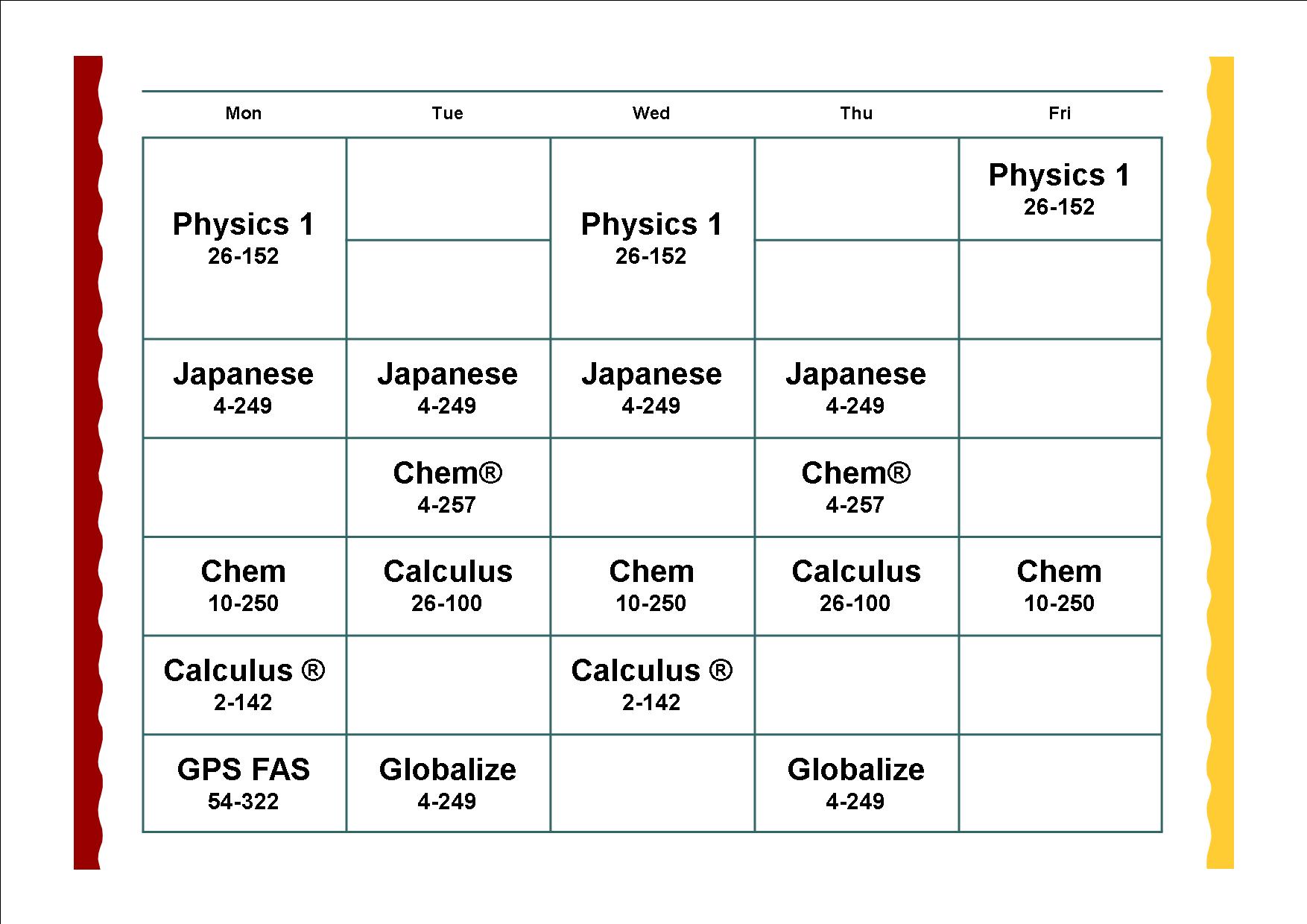 | Mon | Tue | Wed | Thu | Fri |
|---|---|---|---|---|
| Physics 1 26-152 | | Physics 1 26-152 | | Physics 1 26-152 |
| | | | | |
| Japanese 4-249 | Japanese 4-249 | Japanese 4-249 | Japanese 4-249 | |
| | Chem® 4-257 | | Chem® 4-257 | |
| Chem 10-250 | Calculus 26-100 | Chem 10-250 | Calculus 26-100 | Chem 10-250 |
| Calculus ® 2-142 | | Calculus ® 2-142 | | |
| GPS FAS 54-322 | Globalize 4-249 | | Globalize 4-249 | |